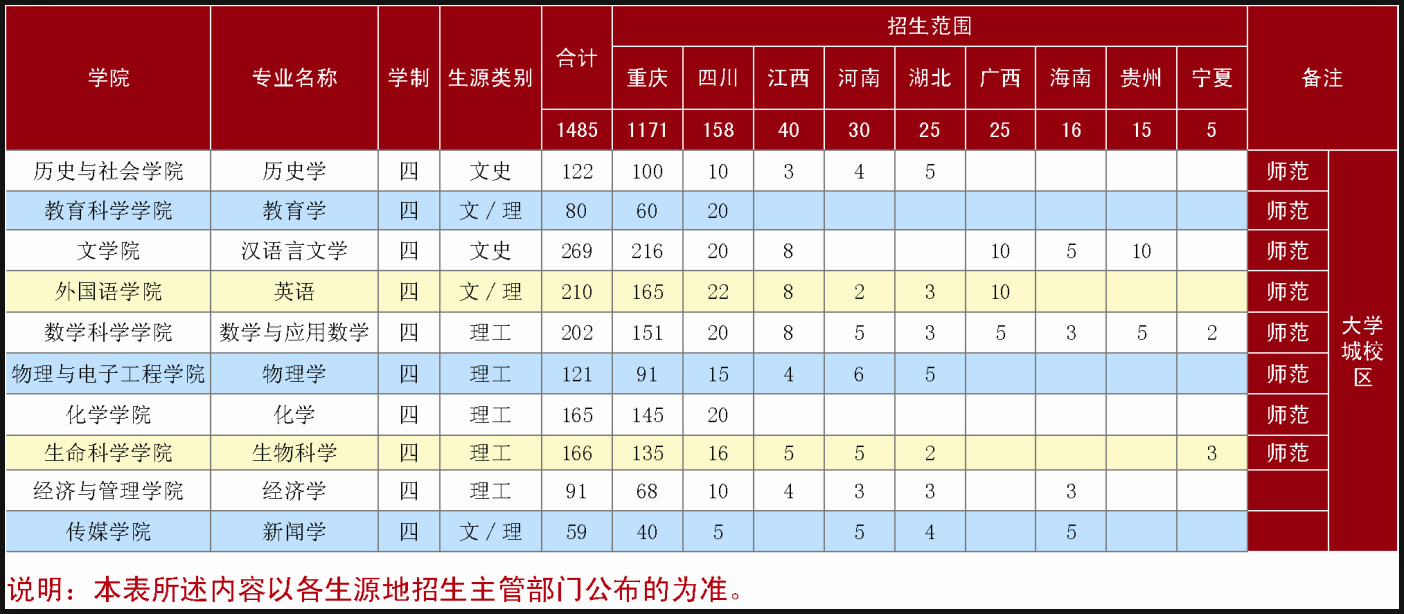 | 学院 | 专业名称 | 学制 | 生源类别 | 合计 | 招生范围 |  |  |  |  |  |  |  |  | 备注 |  |
|---|---|---|---|---|---|---|---|---|---|---|---|---|---|---|---|
|  |  |  |  |  | 重庆 | 四川 | 江西 | 河南 | 湖北 | 广西 | 海南 | 贵州 | 宁夏 |  |  |
|  |  |  |  | 1485 | 1171 | 158 | 40 | 30 | 25 | 25 | 16 | 15 | 5 |  |  |
| 历史与社会学院 | 历史学 | 四 | 文史 | 122 | 100 | 10 | 3 | 4 | 5 |  |  |  |  | 师范 | 大学城校区 |
| 教育科学学院 | 教育学 | 四 | 文/理 | 80 | 60 | 20 |  |  |  |  |  |  |  | 师范 |  |
| 文学院 | 汉语言文学 | 四 | 文史 | 269 | 216 | 20 | 8 |  |  | 10 | 5 | 10 |  | 师范 |  |
| 外国语学院 | 英语 | 四 | 文/理 | 210 | 165 | 22 | 8 | 2 | 3 | 10 |  |  |  | 师范 |  |
| 数学科学学院 | 数学与应用数学 | 四 | 理工 | 202 | 151 | 20 | 8 | 5 | 3 | 5 | 3 | 5 | 2 | 师范 |  |
| 物理与电子工程学院 | 物理学 | 四 | 理工 | 121 | 91 | 15 | 4 | 6 | 5 |  |  |  |  | 师范 |  |
| 化学学院 | 化学 | 四 | 理工 | 165 | 145 | 20 |  |  |  |  |  |  |  | 师范 |  |
| 生命科学学院 | 生物科学 | 四 | 理工 | 166 | 135 | 16 | 5 | 5 | 2 |  |  |  | 3 | 师范 |  |
| 经济与管理学院 | 经济学 | 四 | 理工 | 91 | 68 | 10 | 4 | 3 | 3 |  | 3 |  |  |  |  |
| 传媒学院 | 新闻学 | 四 | 文/理 | 59 | 40 | 5 |  | 5 | 4 |  | 5 |  |  |  |  |

说明：本表所述内容以各生源地招生主管部门公布的为准。